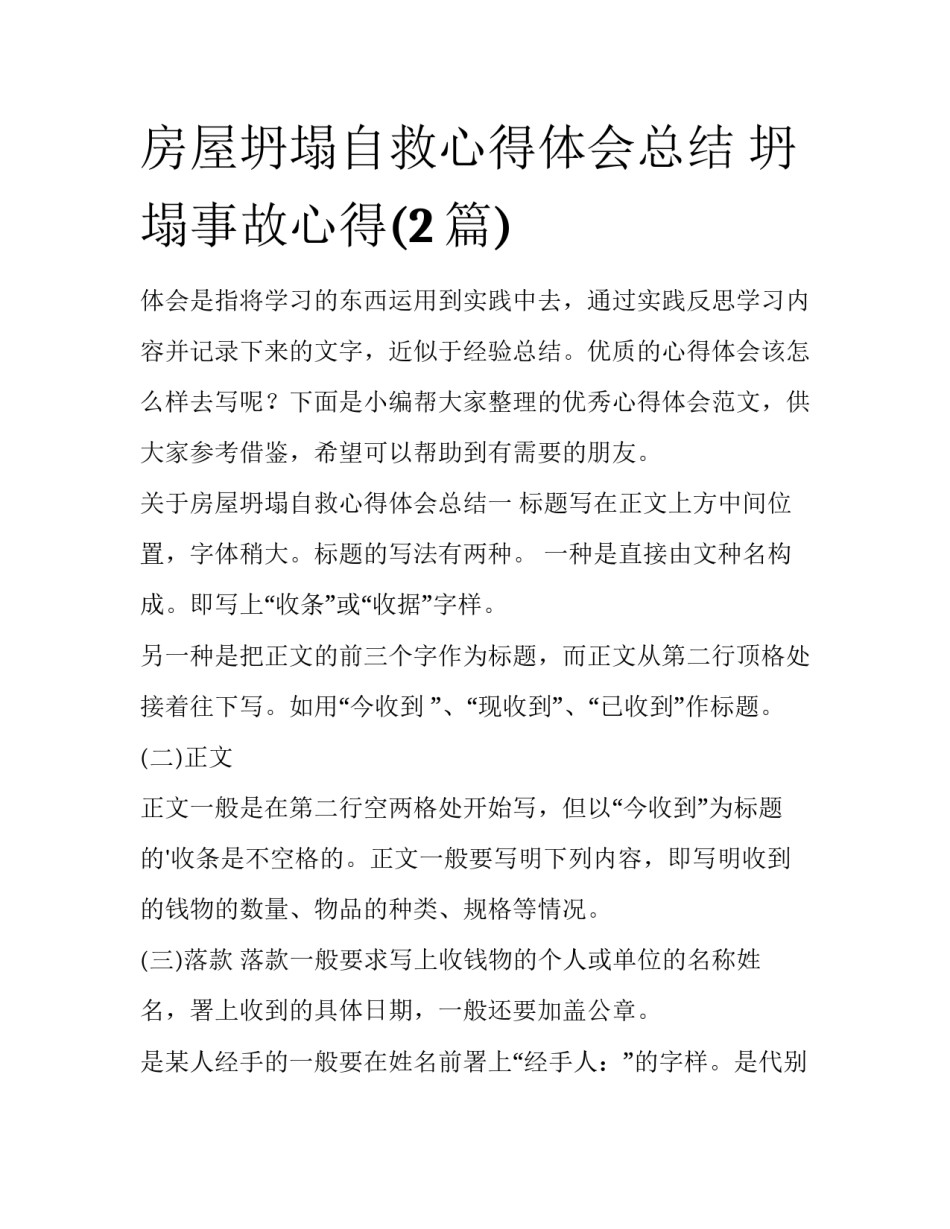 房屋坍塌自救心得体会总结 坍塌事故心得(2 篇)

体会是指将学习的东西运用到实践中去，通过实践反思学习内容并记录下来的文字，近似于经验总结。优质的心得体会该怎么样去写呢？下面是小编帮大家整理的优秀心得体会范文，供大家参考借鉴，希望可以帮助到有需要的朋友。

关于房屋坍塌自救心得体会总结一 标题写在正文上方中间位置，字体稍大。标题的写法有两种。 一种是直接由文种名构成。即写上“收条”或“收据”字样。

另一种是把正文的前三个字作为标题，而正文从第二行顶格处接着往下写。如用“今收到 ”、“现收到”、“已收到”作标题。

(二)正文

正文一般是在第二行空两格处开始写，但以“今收到”为标题的'收条是不空格的。正文一般要写明下列内容，即写明收到的钱物的数量、物品的种类、规格等情况。

(三)落款 落款一般要求写上收钱物的个人或单位的名称姓名，署上收到的具体日期，一般还要加盖公章。

是某人经手的一般要在姓名前署上“经手人：”的字样。是代别